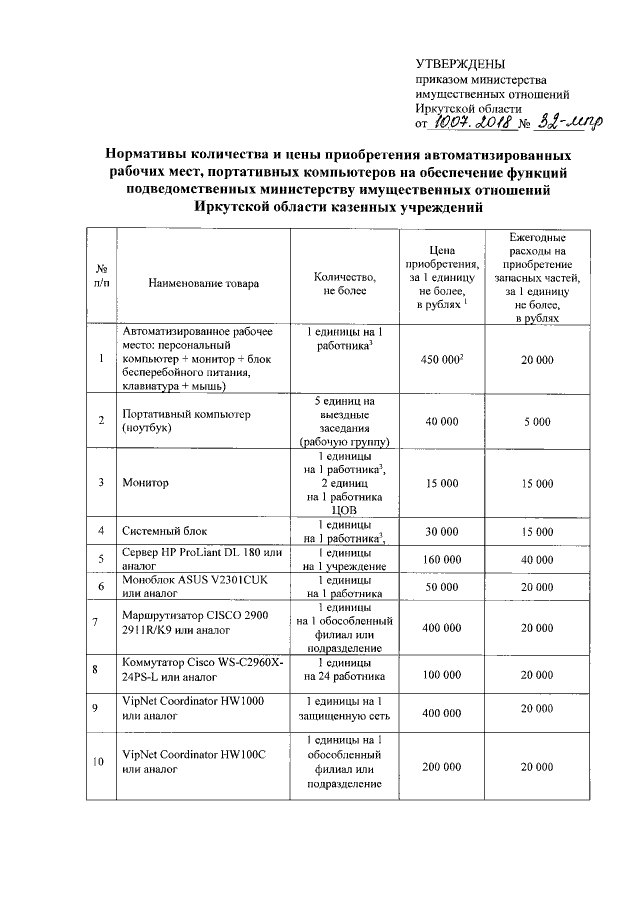 УТВЕРЖДЕНЫ
приказом министерства
имущественных отношений
Иркутской области
от 10.07.2018 № 32-мпр

Нормативы количества и цены приобретения автоматизированных рабочих мест, портативных компьютеров на обеспечение функций подведомственных министерству имущественных отношений Иркутской области казенных учреждений

| № п/п | Наименование товара | Количество, не более | Цена приобретения, за 1 единицу не более, в рублях $^1$ | Ежегодные расходы на приобретение запасных частей, за 1 единицу не более, в рублях |
|---|---|---|---|---|
| 1 | Автоматизированное рабочее место: персональный компьютер + монитор + блок бесперебойного питания, клавиатура + мышь) | 1 единицы на 1 работника$^3$ | 450 000$^2$ | 20 000 |
| 2 | Портативный компьютер (ноутбук) | 5 единиц на выездные заседания (рабочую группу) | 40 000 | 5 000 |
| 3 | Монитор | 1 единицы на 1 работника$^3$, 2 единиц на 1 работника ЦОВ | 15 000 | 15 000 |
| 4 | Системный блок | 1 единицы на 1 работника$^3$, | 30 000 | 15 000 |
| 5 | Сервер HP ProLiant DL 180 или аналог | 1 единицы на 1 учреждение | 160 000 | 40 000 |
| 6 | Моноблок ASUS V2301CUK или аналог | 1 единицы на 1 работника | 50 000 | 20 000 |
| 7 | Маршрутизатор CISCO 2900 2911R/K9 или аналог | 1 единицы на 1 обособленный филиал или подразделение | 400 000 | 20 000 |
| 8 | Коммутатор Cisco WS-C2960X-24PS-L или аналог | 1 единицы на 24 работника | 100 000 | 20 000 |
| 9 | VipNet Coordinator HW1000 или аналог | 1 единицы на 1 защищенную сеть | 400 000 | 20 000 |
| 10 | VipNet Coordinator HW100C или аналог | 1 единицы на 1 обособленный филиал или подразделение | 200 000 | 20 000 |